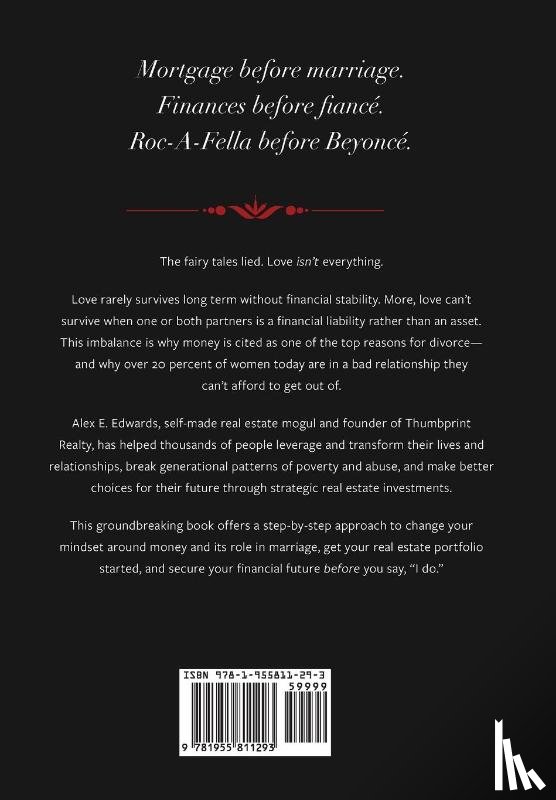 Mortgage before marriage.
Finances before fiancé.
Roc-A-Fella before Beyoncé.

The fairy tales lied. Love isn't everything.

Love rarely survives long term without financial stability. More, love can't survive when one or both partners is a financial liability rather than an asset. This imbalance is why money is cited as one of the top reasons for divorce—and why over 20 percent of women today are in a bad relationship they can't afford to get out of.

Alex E. Edwards, self-made real estate mogul and founder of Thumbprint Realty, has helped thousands of people leverage and transform their lives and relationships, break generational patterns of poverty and abuse, and make better choices for their future through strategic real estate investments.

This groundbreaking book offers a step-by-step approach to change your mindset around money and its role in marriage, get your real estate portfolio started, and secure your financial future before you say, "I do."

ISBN 978-1-955811-29-3
59999
9 781955 811293